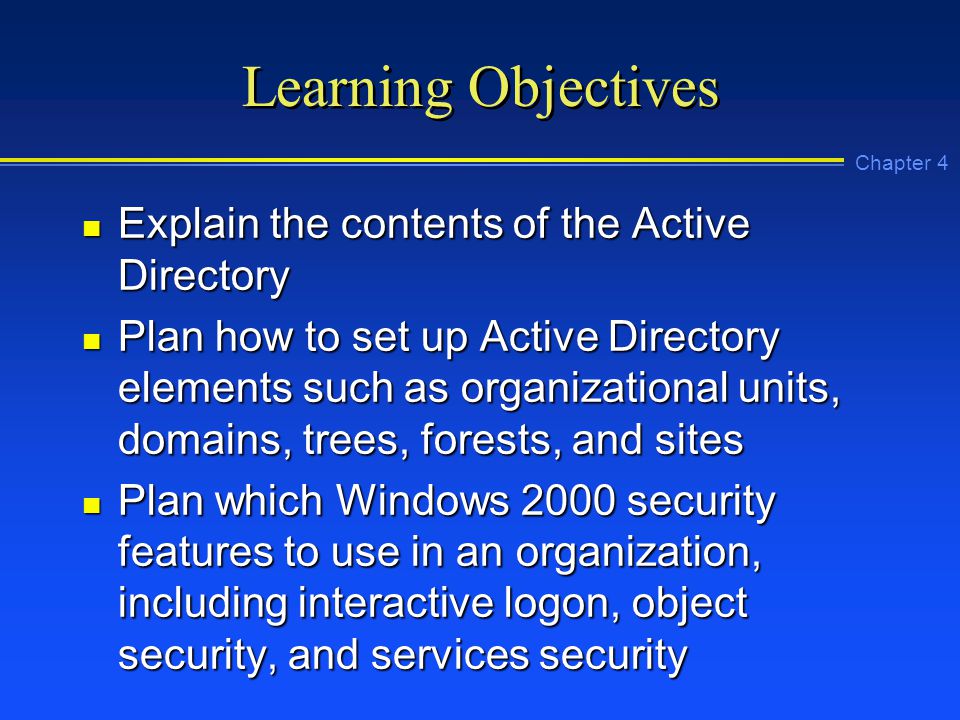 Learning Objectives

Chapter 4

- Explain the contents of the Active Directory
- Plan how to set up Active Directory elements such as organizational units, domains, trees, forests, and sites
- Plan which Windows 2000 security features to use in an organization, including interactive logon, object security, and services security